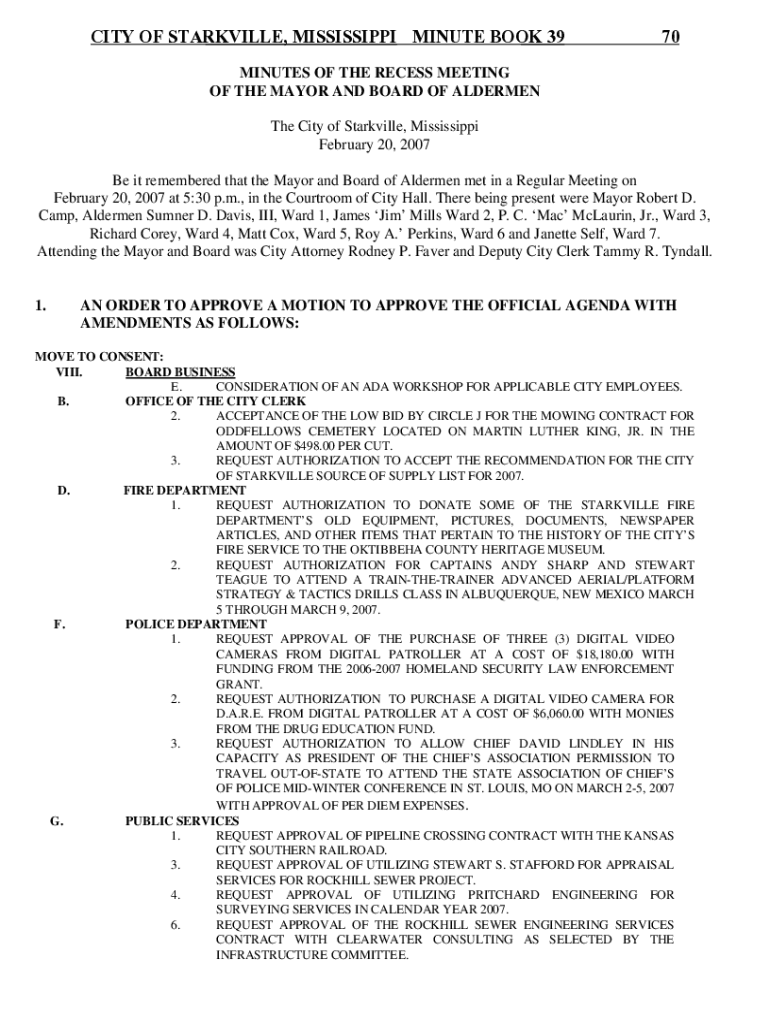 CITY OF STARKVILLE, MISSISSIPPI MINUTE BOOK 39 70

MINUTES OF THE RECESS MEETING
OF THE MAYOR AND BOARD OF ALDERMEN

The City of Starkville, Mississippi
February 20, 2007

Be it remembered that the Mayor and Board of Aldermen met in a Regular Meeting on February 20, 2007 at 5:30 p.m., in the Courtroom of City Hall. There being present were Mayor Robert D. Camp, Aldermen Sumner D. Davis, III, Ward 1, James 'Jim' Mills Ward 2, P. C. 'Mac' McLaurin, Jr., Ward 3, Richard Corey, Ward 4, Matt Cox, Ward 5, Roy A.' Perkins, Ward 6 and Janette Self, Ward 7. Attending the Mayor and Board was City Attorney Rodney P. Faver and Deputy City Clerk Tammy R. Tyndall.

1. AN ORDER TO APPROVE A MOTION TO APPROVE THE OFFICIAL AGENDA WITH AMENDMENTS AS FOLLOWS:

MOVE TO CONSENT:
VIII. BOARD BUSINESS
E. CONSIDERATION OF AN ADA WORKSHOP FOR APPLICABLE CITY EMPLOYEES.
B. OFFICE OF THE CITY CLERK
2. ACCEPTANCE OF THE LOW BID BY CIRCLE J FOR THE MOWING CONTRACT FOR ODDFELLOWS CEMETERY LOCATED ON MARTIN LUTHER KING, JR. IN THE AMOUNT OF $498.00 PER CUT.
3. REQUEST AUTHORIZATION TO ACCEPT THE RECOMMENDATION FOR THE CITY OF STARKVILLE SOURCE OF SUPPLY LIST FOR 2007.
D. FIRE DEPARTMENT
1. REQUEST AUTHORIZATION TO DONATE SOME OF THE STARKVILLE FIRE DEPARTMENT'S OLD EQUIPMENT, PICTURES, DOCUMENTS, NEWSPAPER ARTICLES, AND OTHER ITEMS THAT PERTAIN TO THE HISTORY OF THE CITY'S FIRE SERVICE TO THE OKTIBBEHA COUNTY HERITAGE MUSEUM.
2. REQUEST AUTHORIZATION FOR CAPTAINS ANDY SHARP AND STEWART TEAGUE TO ATTEND A TRAIN-THE-TRAINER ADVANCED AERIAL/PLATFORM STRATEGY & TACTICS DRILLS CLASS IN ALBUQUERQUE, NEW MEXICO MARCH 5 THROUGH MARCH 9, 2007.
F. POLICE DEPARTMENT
1. REQUEST APPROVAL OF THE PURCHASE OF THREE (3) DIGITAL VIDEO CAMERAS FROM DIGITAL PATROLLER AT A COST OF $18,180.00 WITH FUNDING FROM THE 2006-2007 HOMELAND SECURITY LAW ENFORCEMENT GRANT.
2. REQUEST AUTHORIZATION TO PURCHASE A DIGITAL VIDEO CAMERA FOR D.A.R.E. FROM DIGITAL PATROLLER AT A COST OF $6,060.00 WITH MONIES FROM THE DRUG EDUCATION FUND.
3. REQUEST AUTHORIZATION TO ALLOW CHIEF DAVID LINDLEY IN HIS CAPACITY AS PRESIDENT OF THE CHIEF'S ASSOCIATION PERMISSION TO TRAVEL OUT-OF-STATE TO ATTEND THE STATE ASSOCIATION OF CHIEF'S OF POLICE MID-WINTER CONFERENCE IN ST. LOUIS, MO ON MARCH 2-5, 2007 WITH APPROVAL OF PER DIEM EXPENSES.
G. PUBLIC SERVICES
1. REQUEST APPROVAL OF PIPELINE CROSSING CONTRACT WITH THE KANSAS CITY SOUTHERN RAILROAD.
3. REQUEST APPROVAL OF UTILIZING STEWART S. STAFFORD FOR APPRAISAL SERVICES FOR ROCKHILL SEWER PROJECT.
4. REQUEST APPROVAL OF UTILIZING PRITCHARD ENGINEERING FOR SURVEYING SERVICES IN CALENDAR YEAR 2007.
6. REQUEST APPROVAL OF THE ROCKHILL SEWER ENGINEERING SERVICES CONTRACT WITH CLEARWATER CONSULTING AS SELECTED BY THE INFRASTRUCTURE COMMITTEE.